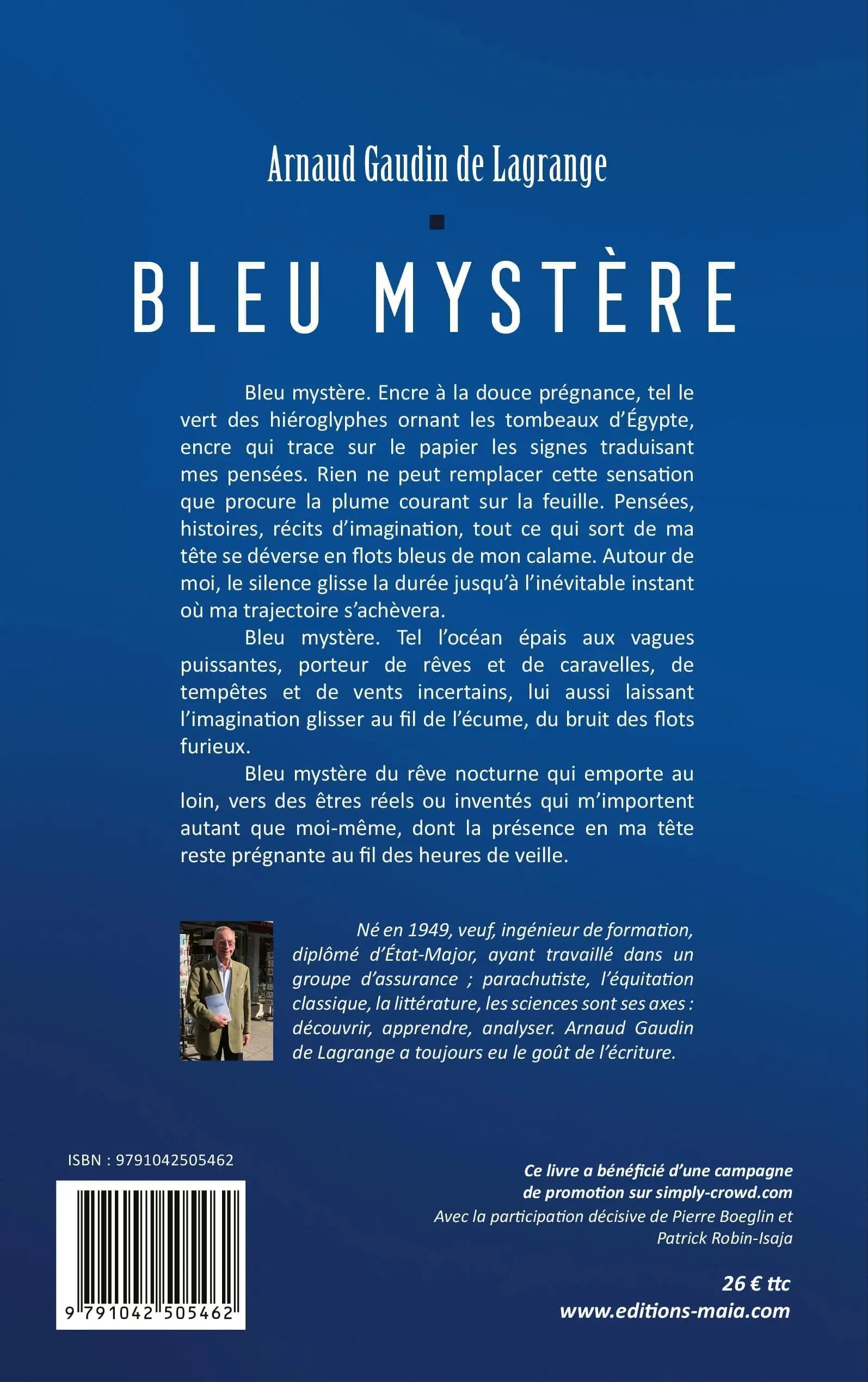 Arnaud Gaudin de Lagrange

BLEU MYSTÈRE

Bleu mystère. Encre à la douce prégnance, tel le vert des hiéroglyphes ornant les tombeaux d'Égypte, encre qui trace sur le papier les signes traduisant mes pensées. Rien ne peut remplacer cette sensation que procure la plume courant sur la feuille. Pensées, histoires, récits d'imagination, tout ce qui sort de ma tête se déverse en flots bleus de mon calame. Autour de moi, le silence glisse la durée jusqu'à l'inévitable instant où ma trajectoire s'achèvera.

Bleu mystère. Tel l'océan épais aux vagues puissantes, porteur de rêves et de caravelles, de tempêtes et de vents incertains, lui aussi laissant l'imagination glisser au fil de l'écume, du bruit des flots furieux.

Bleu mystère du rêve nocturne qui emporte au loin, vers des êtres réels ou inventés qui m'importent autant que moi-même, dont la présence en ma tête reste prégnante au fil des heures de veille.

Né en 1949, veuf, ingénieur de formation, diplômé d'État-Major, ayant travaillé dans un groupe d'assurance ; parachutiste, l'équitation classique, la littérature, les sciences sont ses axes : découvrir, apprendre, analyser. Arnaud Gaudin de Lagrange a toujours eu le goût de l'écriture.

ISBN : 9791042505462

9 791042 505462

Ce livre a bénéficié d'une campagne de promotion sur simply-crowd.com
Avec la participation décisive de Pierre Boeglin et Patrick Robin-Isaja

26 € ttc
www.editions-maia.com